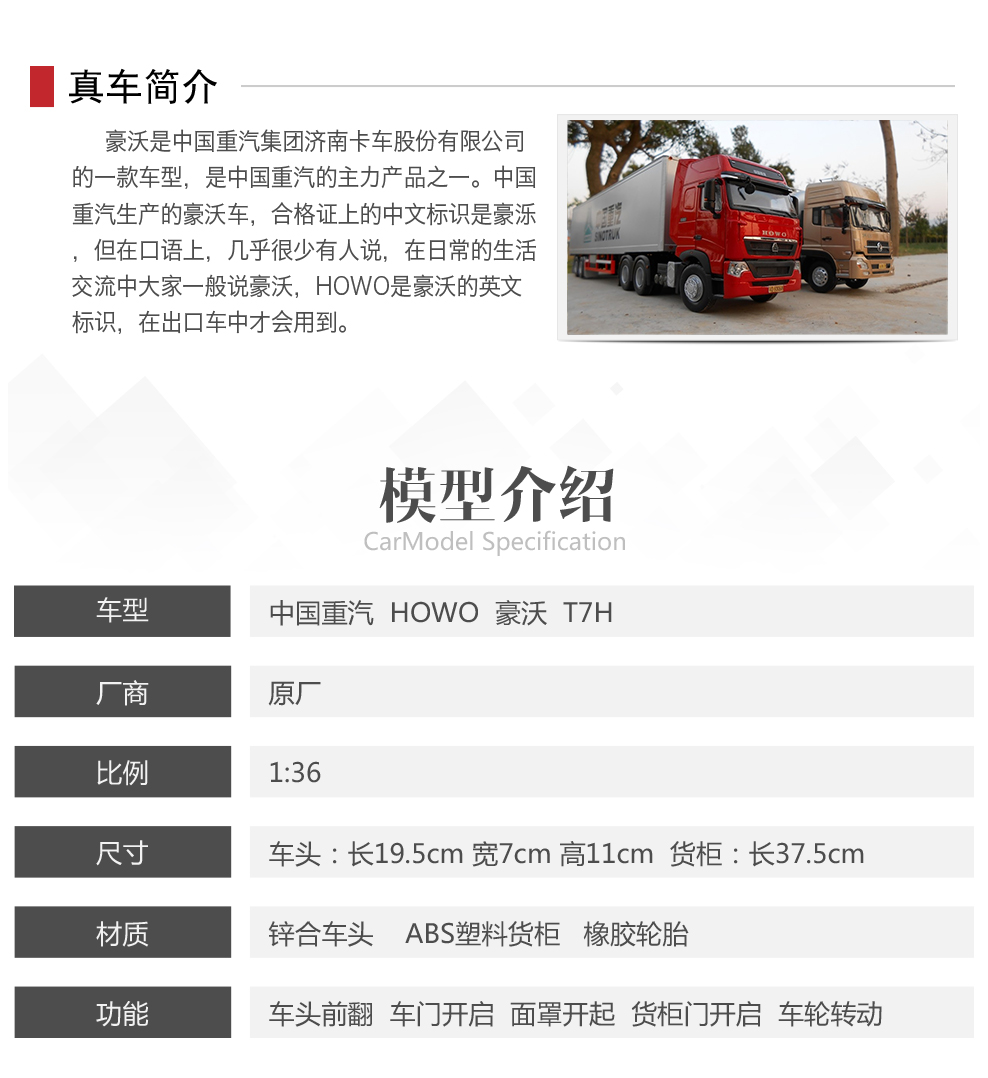 真车简介

豪沃是中国重汽集团济南卡车股份有限公司的一款车型，是中国重汽的主力产品之一。中国重汽生产的豪沃车，合格证上的中文标识是豪泺，但在口语上，几乎很少有人说，在日常的生活交流中大家一般说豪沃，HOWO是豪沃的英文标识，在出口车中才会用到。

HOWO

SINOTRUK

模型介绍
CarModel Specification

| 车型 | 中国重汽 HOWO 豪沃 T7H |
|---|---|
| 厂商 | 原厂 |
| 比例 | 1:36 |
| 尺寸 | 车头：长19.5cm 宽7cm 高11cm 货柜：长37.5cm |
| 材质 | 锌合车头 ABS塑料货柜 橡胶轮胎 |
| 功能 | 车头前翻 车门开启 面罩开起 货柜门开启 车轮转动 |